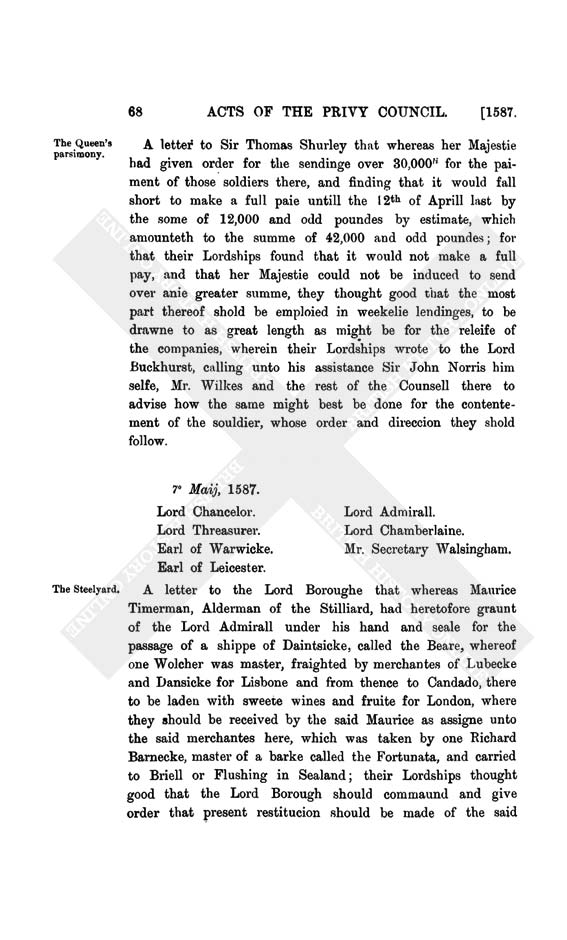 68 ACTS OF THE PRIVY COUNCIL. [1587.

The Queen's parsimony.

A letter to Sir Thomas Shurley that whereas her Majestie had given order for the sendinge over 30,000$^{li}$ for the paiment of those soldiers there, and finding that it would fall short to make a full paie untill the 12$^{th}$ of Aprill last by the some of 12,000 and odd poundes by estimate, which amounteth to the summe of 42,000 and odd poundes; for that their Lordships found that it would not make a full pay, and that her Majestie could not be induced to send over anie greater summe, they thought good that the most part thereof shold be emploied in weekelie lendinges, to be drawne to as great length as might be for the releife of the companies, wherein their Lordships wrote to the Lord Buckhurst, calling unto his assistance Sir John Norris him selfe, Mr. Wilkes and the rest of the Counsell there to advise how the same might best be done for the contentement of the souldier, whose order and direccion they shold follow.

7° Maij, 1587.

Lord Chancelor.
Lord Threasurer.
Earl of Warwicke.
Earl of Leicester.
Lord Admirall.
Lord Chamberlaine.
Mr. Secretary Walsingham.

The Steelyard.

A letter to the Lord Boroughe that whereas Maurice Timerman, Alderman of the Stilliard, had heretofore graunt of the Lord Admirall under his hand and seale for the passage of a shippe of Daintsicke, called the Beare, whereof one Wolcher was master, fraighted by merchantes of Lubecke and Dansicke for Lisbone and from thence to Candado, there to be laden with sweete wines and fruite for London, where they should be received by the said Maurice as assigne unto the said merchantes here, which was taken by one Richard Barnecke, master of a barke called the Fortunata, and carried to Briell or Flushing in Sealand; their Lordships thought good that the Lord Borough should commaund and give order that present restitucion should be made of the said